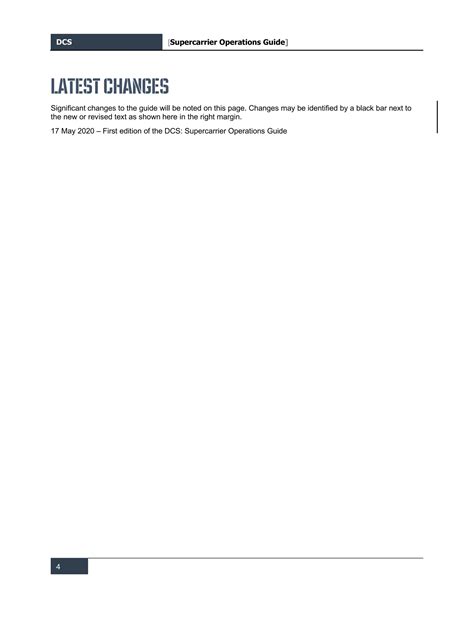 DCS [Supercarrier Operations Guide]

LATEST CHANGES

Significant changes to the guide will be noted on this page. Changes may be identified by a black bar next to the new or revised text as shown here in the right margin.

17 May 2020 – First edition of the DCS: Supercarrier Operations Guide

4